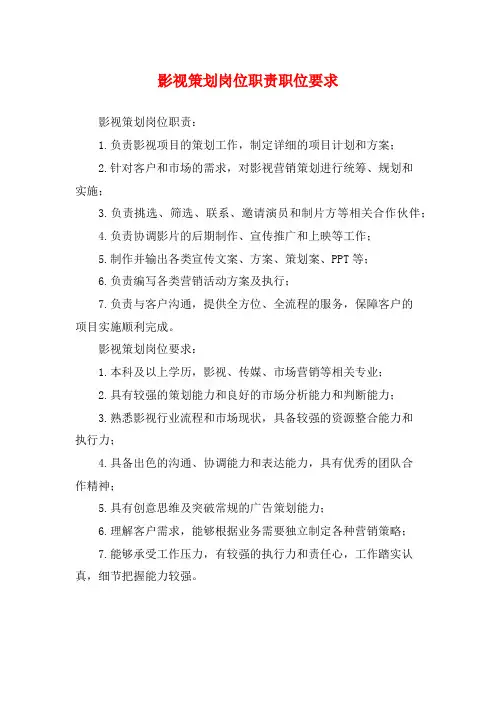 影视策划岗位职责职位要求

影视策划岗位职责：

1.负责影视项目的策划工作，制定详细的项目计划和方案；

2.针对客户和市场的需求，对影视营销策划进行统筹、规划和实施；

3.负责挑选、筛选、联系、邀请演员和制片方等相关合作伙伴；

4.负责协调影片的后期制作、宣传推广和上映等工作；

5.制作并输出各类宣传文案、方案、策划案、PPT等；

6.负责编写各类营销活动方案及执行；

7.负责与客户沟通，提供全方位、全流程的服务，保障客户的项目实施顺利完成。

影视策划岗位要求：

1.本科及以上学历，影视、传媒、市场营销等相关专业；

2.具有较强的策划能力和良好的市场分析能力和判断能力；

3.熟悉影视行业流程和市场现状，具备较强的资源整合能力和执行力；

4.具备出色的沟通、协调能力和表达能力，具有优秀的团队合作精神；

5.具有创意思维及突破常规的广告策划能力；

6.理解客户需求，能够根据业务需要独立制定各种营销策略；

7.能够承受工作压力，有较强的执行力和责任心，工作踏实认真，细节把握能力较强。